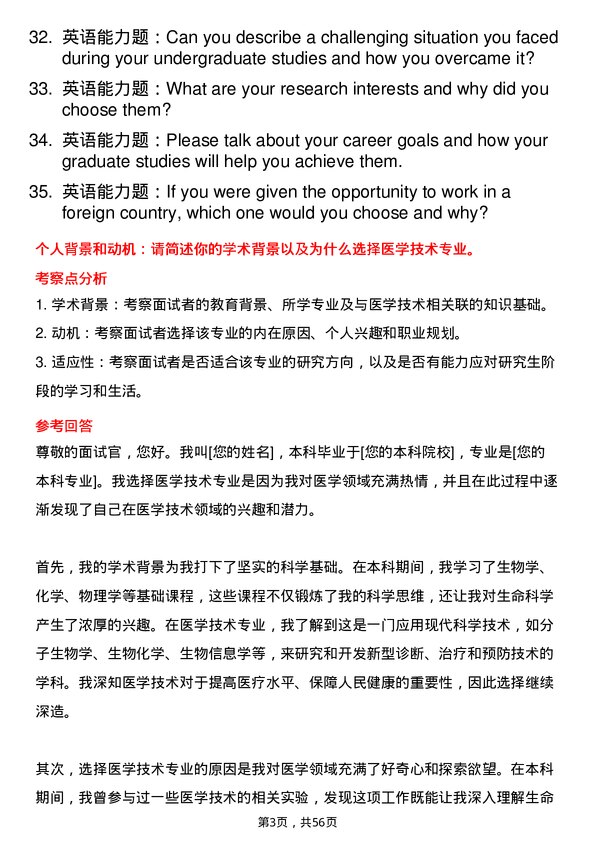 32. 英语能力题：Can you describe a challenging situation you faced during your undergraduate studies and how you overcame it?
33. 英语能力题：What are your research interests and why did you choose them?
34. 英语能力题：Please talk about your career goals and how your graduate studies will help you achieve them.
35. 英语能力题：If you were given the opportunity to work in a foreign country, which one would you choose and why?

个人背景和动机：请简述你的学术背景以及为什么选择医学技术专业。

考察点分析

1. 学术背景：考察面试者的教育背景、所学专业及与医学技术相关联的知识基础。
2. 动机：考察面试者选择该专业的内在原因、个人兴趣和职业规划。
3. 适应性：考察面试者是否适合该专业的研究方向，以及是否有能力应对研究生阶段的学习和生活。

参考回答

尊敬的面试官，您好。我叫[您的姓名]，本科毕业于[您的本科院校]，专业是[您的本科专业]。我选择医学技术专业是因为我对医学领域充满热情，并且在此过程中逐渐发现了自己在医学技术领域的兴趣和潜力。

首先，我的学术背景为我打下了坚实的科学基础。在本科期间，我学习了生物学、化学、物理学等基础课程，这些课程不仅锻炼了我的科学思维，还让我对生命科学产生了浓厚的兴趣。在医学技术专业，我了解到这是一门应用现代科学技术，如分子生物学、生物化学、生物信息学等，来研究和开发新型诊断、治疗和预防技术的学科。我深知医学技术对于提高医疗水平、保障人民健康的重要性，因此选择继续深造。

其次，选择医学技术专业的原因是我对医学领域充满了好奇心和探索欲望。在本科期间，我曾参与过一些医学技术的相关实验，发现这项工作既能让我深入理解生命

第3页，共56页